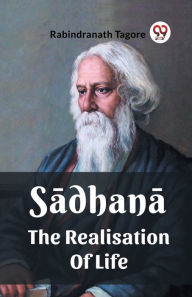 Rabindranath Tagore

Sādhanā
The Realisation Of Life